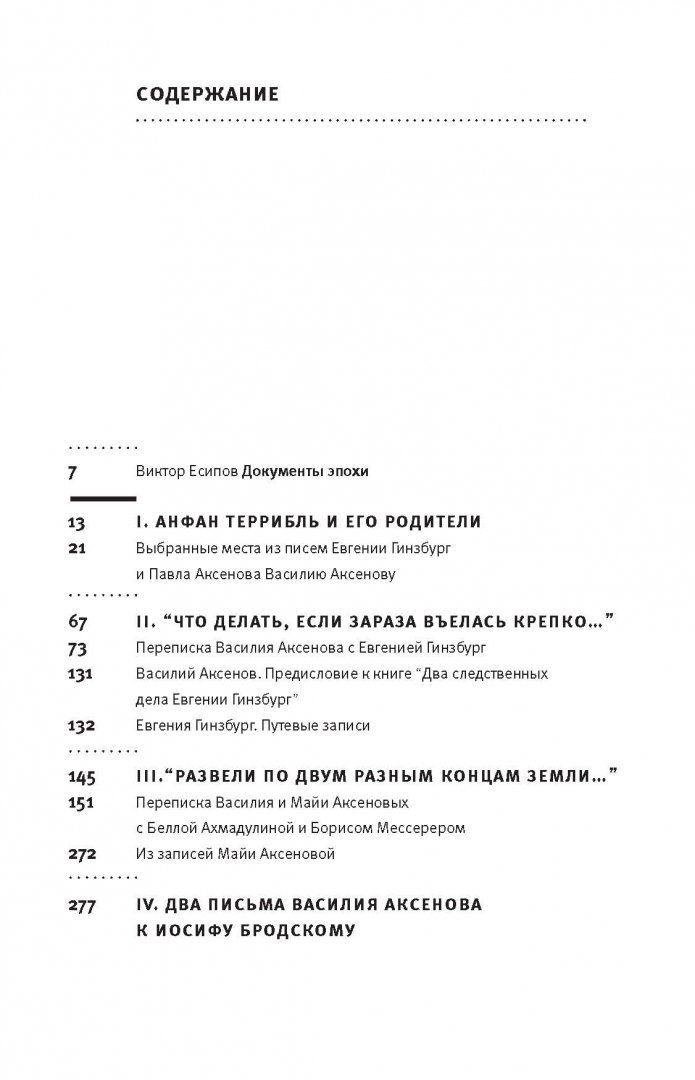 СОДЕРЖАНИЕ

7 Виктор Есипов Документы эпохи

13 I. АНФАН ТЕРРИБЛЬ И ЕГО РОДИТЕЛИ
21 Выбранные места из писем Евгении Гинзбург и Павла Аксенова Василию Аксенову

67 II. “ЧТО ДЕЛАТЬ, ЕСЛИ ЗАРАЗА ВЪЕЛАСЬ КРЕПКО...”
73 Переписка Василия Аксенова с Евгенией Гинзбург
131 Василий Аксенов. Предисловие к книге “Два следственных дела Евгении Гинзбург”
132 Евгения Гинзбург. Путевые записи

145 III.“РАЗВЕЛИ ПО ДВУМ РАЗНЫМ КОНЦАМ ЗЕМЛИ...”
151 Переписка Василия и Майи Аксеновых с Беллой Ахмадулиной и Борисом Мессерером
272 Из записей Майи Аксеновой

277 IV. ДВА ПИСЬМА ВАСИЛИЯ АКСЕНОВА К ИОСИФУ БРОДСКОМУ